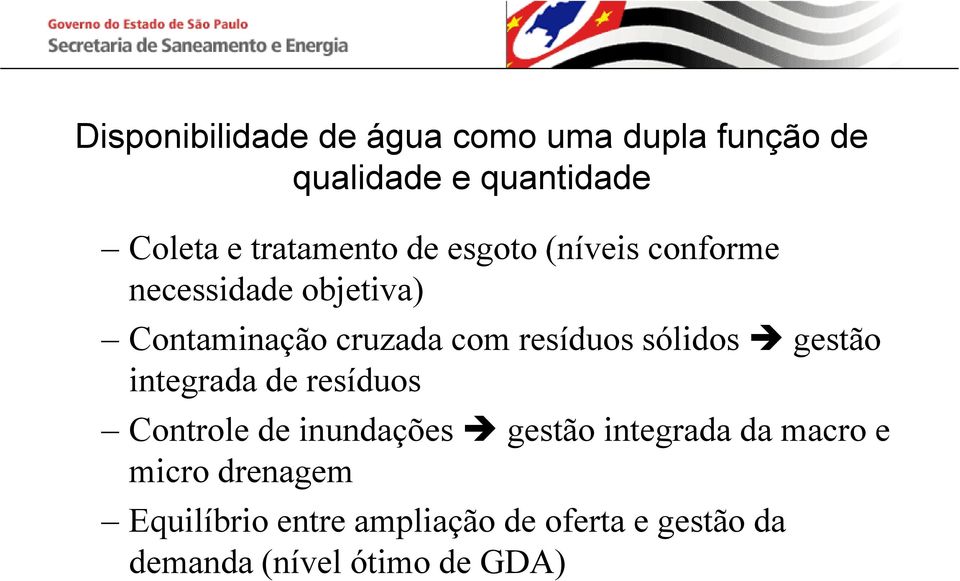 Governo do Estado de São Paulo
Secretaria de Saneamento e Energia

Disponibilidade de água como uma dupla função de qualidade e quantidade

– Coleta e tratamento de esgoto (níveis conforme necessidade objetiva)
– Contaminação cruzada com resíduos sólidos ➔ gestão integrada de resíduos
– Controle de inundações ➔ gestão integrada da macro e micro drenagem
– Equilíbrio entre ampliação de oferta e gestão da demanda (nível ótimo de GDA)